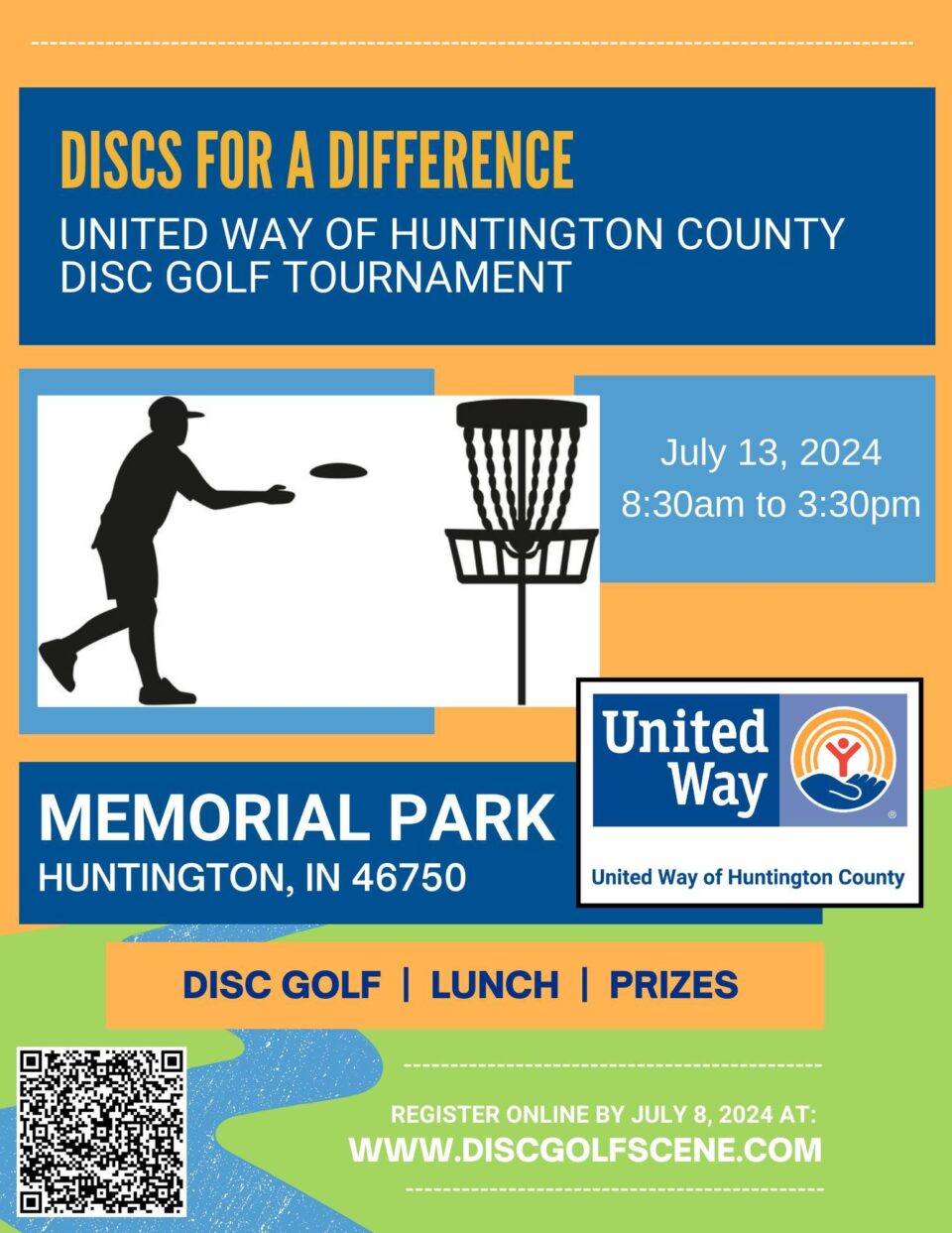 DISCS FOR A DIFFERENCE

UNITED WAY OF HUNTINGTON COUNTY DISC GOLF TOURNAMENT

July 13, 2024
8:30am to 3:30pm

United Way

United Way of Huntington County

MEMORIAL PARK
HUNTINGTON, IN 46750

DISC GOLF | LUNCH | PRIZES

REGISTER ONLINE BY JULY 8, 2024 AT:
WWW.DISCGOLFSCENE.COM